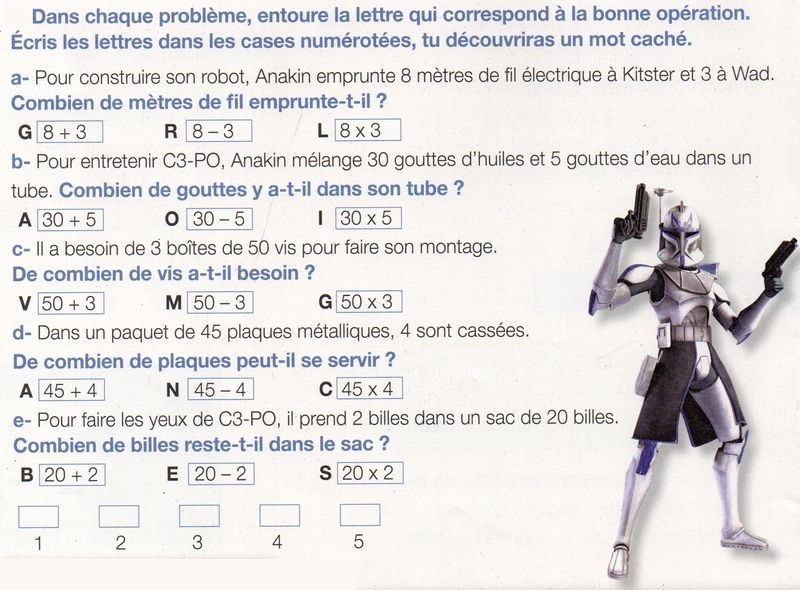 Dans chaque problème, entoure la lettre qui correspond à la bonne opération. Écris les lettres dans les cases numérotées, tu découvriras un mot caché.

a- Pour construire son robot, Anakin emprunte 8 mètres de fil électrique à Kitster et 3 à Wad. Combien de mètres de fil emprunte-t-il ?

G $8 + 3$ R $8 - 3$ L $8 \times 3$

b- Pour entretenir C3-PO, Anakin mélange 30 gouttes d'huiles et 5 gouttes d'eau dans un tube. Combien de gouttes y a-t-il dans son tube ?

A $30 + 5$ O $30 - 5$ I $30 \times 5$

c- Il a besoin de 3 boîtes de 50 vis pour faire son montage. De combien de vis a-t-il besoin ?

V $50 + 3$ M $50 - 3$ G $50 \times 3$

d- Dans un paquet de 45 plaques métalliques, 4 sont cassées. De combien de plaques peut-il se servir ?

A $45 + 4$ N $45 - 4$ C $45 \times 4$

e- Pour faire les yeux de C3-PO, il prend 2 billes dans un sac de 20 billes. Combien de billes reste-t-il dans le sac ?

B $20 + 2$ E $20 - 2$ S $20 \times 2$

1 2 3 4 5